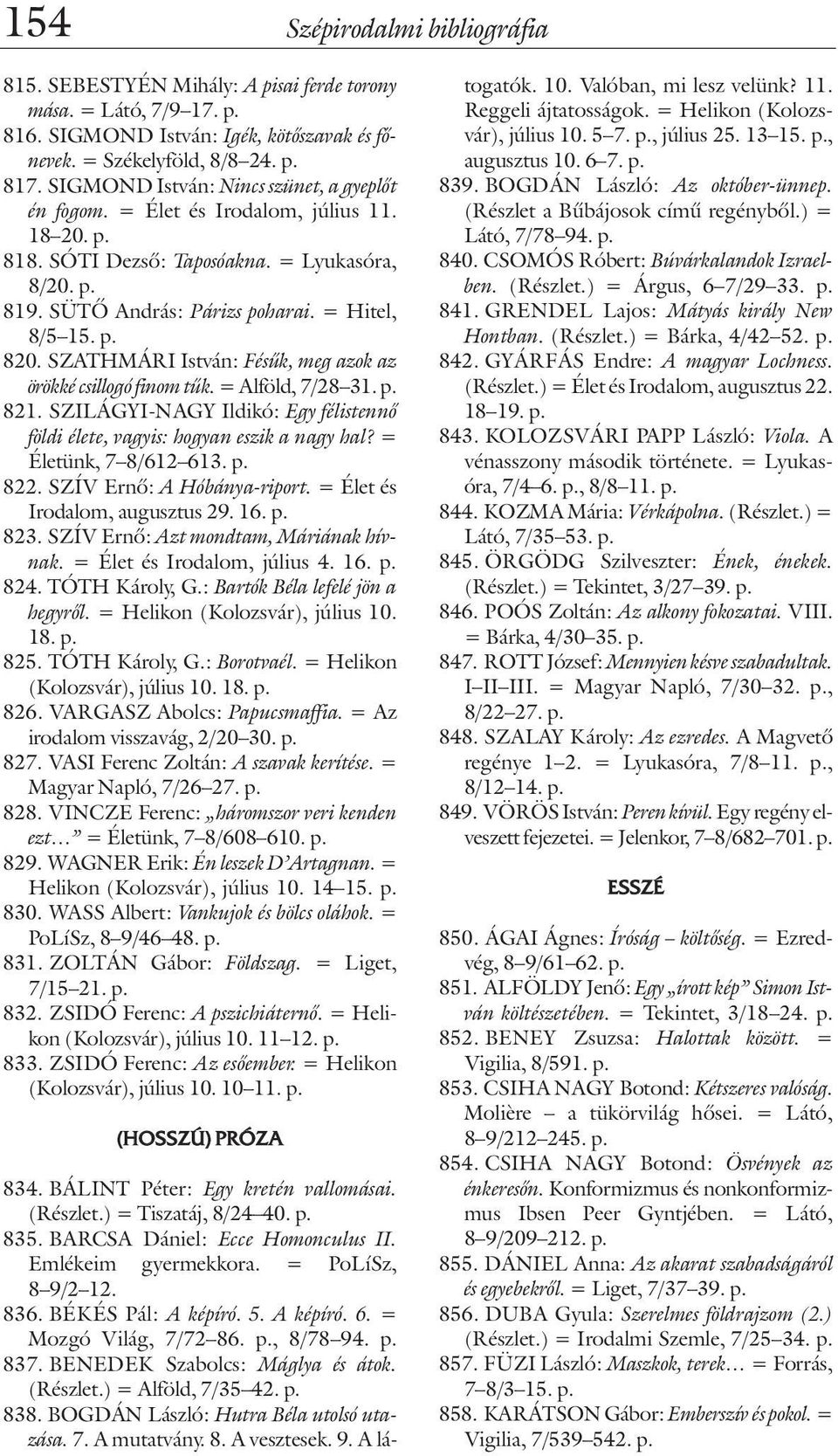 154 Szépirodalmi bibliográfia

815. SEBESTYÉN Mihály: A pisai ferde torony mása. = Látó, 7/9–17. p.
816. SIGMOND István: Igék, kötőszavak és főnevek. = Székelyföld, 8/8–24. p.
817. SIGMOND István: Nincs szünet, a gyeplőt én fogom. = Élet és Irodalom, július 11. 18–20. p.
818. SÓTI Dezső: Taposóakna. = Lyukasóra, 8/20. p.
819. SÜTŐ András: Párizs poharai. = Hitel, 8/5–15. p.
820. SZATHMÁRI István: Fésűk, meg azok az örökké csillogó finom tűk. = Alföld, 7/28–31. p.
821. SZILÁGYI-NAGY Ildikó: Egy félistennő földi élete, vagyis: hogyan eszik a nagy hal? = Életünk, 7–8/612–613. p.
822. SZÍV Ernő: A Hóbánya-riport. = Élet és Irodalom, augusztus 29. 16. p.
823. SZÍV Ernő: Azt mondtam, Máriának hívnak. = Élet és Irodalom, július 4. 16. p.
824. TÓTH Károly, G.: Bartók Béla lefelé jön a hegyről. = Helikon (Kolozsvár), július 10. 18. p.
825. TÓTH Károly, G.: Borotvaél. = Helikon (Kolozsvár), július 10. 18. p.
826. VARGASZ Abolcs: Papucsmaffia. = Az irodalom visszavág, 2/20–30. p.
827. VASI Ferenc Zoltán: A szavak kerítése. = Magyar Napló, 7/26–27. p.
828. VINCZE Ferenc: „háromszor veri kenden ezt…” = Életünk, 7–8/608–610. p.
829. WAGNER Erik: Én leszek D’Artagnan. = Helikon (Kolozsvár), július 10. 14–15. p.
830. WASS Albert: Vankujok és bölcs oláhok. = PoLíSz, 8–9/46–48. p.
831. ZOLTÁN Gábor: Földszag. = Liget, 7/15–21. p.
832. ZSIDÓ Ferenc: A pszichiáternő. = Helikon (Kolozsvár), július 10. 11–12. p.
833. ZSIDÓ Ferenc: Az esőember. = Helikon (Kolozsvár), július 10. 10–11. p.

(HOSSZÚ) PRÓZA

834. BÁLINT Péter: Egy kretén vallomásai. (Részlet.) = Tiszatáj, 8/24–40. p.
835. BARCSA Dániel: Ecce Homonculus II. Emlékeim gyermekkora. = PoLíSz, 8–9/2–12.
836. BÉKÉS Pál: A képíró. 5. A képíró. 6. = Mozgó Világ, 7/72–86. p., 8/78–94. p.
837. BENEDEK Szabolcs: Máglya és átok. (Részlet.) = Alföld, 7/35–42. p.
838. BOGDÁN László: Hutra Béla utolsó utazása. 7. A mutatvány. 8. A vesztesek. 9. A látogatók. 10. Valóban, mi lesz velünk? 11. Reggeli ájtatosságok. = Helikon (Kolozsvár), július 10. 5–7. p., július 25. 13–15. p., augusztus 10. 6–7. p.
839. BOGDÁN László: Az október-ünnep. (Részlet a Bűbájosok című regényből.) = Látó, 7/78–94. p.
840. CSOMÓS Róbert: Búvárkalandok Izraelben. (Részlet.) = Árgus, 6–7/29–33. p.
841. GRENDEL Lajos: Mátyás király New Hontban. (Részlet.) = Bárka, 4/42–52. p.
842. GYÁRFÁS Endre: A magyar Lochness. (Részlet.) = Élet és Irodalom, augusztus 22. 18–19. p.
843. KOLOZSVÁRI PAPP László: Viola. A vénasszony második története. = Lyukasóra, 7/4–6. p., 8/8–11. p.
844. KOZMA Mária: Vérkápolna. (Részlet.) = Látó, 7/35–53. p.
845. ÖRGÖDG Szilveszter: Ének, énekek. (Részlet.) = Tekintet, 3/27–39. p.
846. POÓS Zoltán: Az alkony fokozatai. VIII. = Bárka, 4/30–35. p.
847. ROTT József: Mennyien késve szabadultak. I–II–III. = Magyar Napló, 7/30–32. p., 8/22–27. p.
848. SZALAY Károly: Az ezredes. A Magvető regénye 1–2. = Lyukasóra, 7/8–11. p., 8/12–14. p.
849. VÖRÖS István: Peren kívül. Egy regény elveszett fejezetei. = Jelenkor, 7–8/682–701. p.

ESSZÉ

850. ÁGAI Ágnes: Íróság – költőség. = Ezredvég, 8–9/61–62. p.
851. ALFÖLDY Jenő: Egy „írott kép” Simon István költészetében. = Tekintet, 3/18–24. p.
852. BENEY Zsuzsa: Halottak között. = Vigilia, 8/591. p.
853. CSIHA NAGY Botond: Kétszeres valóság. Molière – a tükörvilág hősei. = Látó, 8–9/212–245. p.
854. CSIHA NAGY Botond: Ösvények az énkeresőn. Konformizmus és nonkonformizmus Ibsen Peer Gyntjében. = Látó, 8–9/209–212. p.
855. DÁNIEL Anna: Az akarat szabadságáról és egyebekről. = Liget, 7/37–39. p.
856. DUBA Gyula: Szerelmes földrajzom (2.) (Részlet.) = Irodalmi Szemle, 7/25–34. p.
857. FÜZI László: Maszkok, terek… = Forrás, 7–8/3–15. p.
858. KARÁTSON Gábor: Emberszív és pokol. = Vigilia, 7/539–542. p.